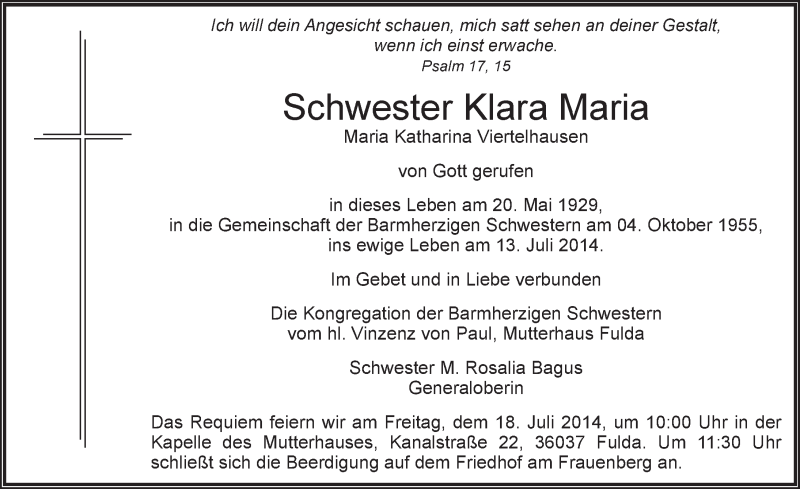 Ich will dein Angesicht schauen, mich satt sehen an deiner Gestalt, wenn ich einst erwache.
Psalm 17, 15

Schwester Klara Maria
Maria Katharina Viertelhausen

von Gott gerufen

in dieses Leben am 20. Mai 1929,
in die Gemeinschaft der Barmherzigen Schwestern am 04. Oktober 1955,
ins ewige Leben am 13. Juli 2014.

Im Gebet und in Liebe verbunden

Die Kongregation der Barmherzigen Schwestern
vom hl. Vinzenz von Paul, Mutterhaus Fulda

Schwester M. Rosalia Bagus
Generaloberin

Das Requiem feiern wir am Freitag, dem 18. Juli 2014, um 10:00 Uhr in der Kapelle des Mutterhauses, Kanalstraße 22, 36037 Fulda. Um 11:30 Uhr schließt sich die Beerdigung auf dem Friedhof am Frauenberg an.